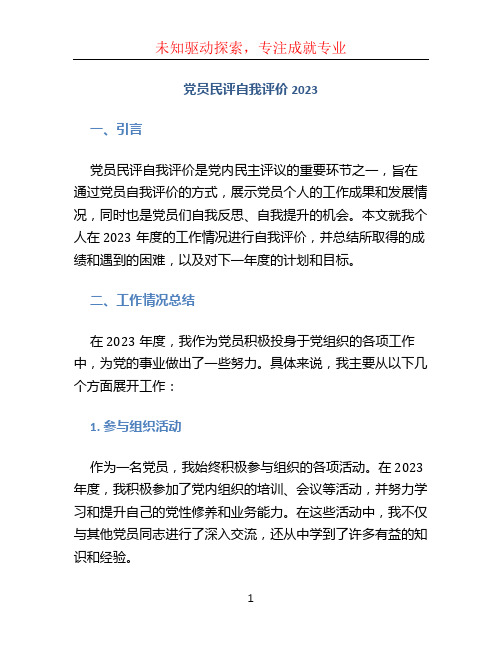 未知驱动探索，专注成就专业

党员民评自我评价 2023

一、引言

党员民评自我评价是党内民主评议的重要环节之一，旨在通过党员自我评价的方式，展示党员个人的工作成果和发展情况，同时也是党员们自我反思、自我提升的机会。本文就我个人在 2023 年度的工作情况进行自我评价，并总结所取得的成绩和遇到的困难，以及对下一年度的计划和目标。

二、工作情况总结

在 2023 年度，我作为党员积极投身于党组织的各项工作中，为党的事业做出了一些努力。具体来说，我主要从以下几个方面展开工作：

1. 参与组织活动

作为一名党员，我始终积极参与组织的各项活动。在 2023 年度，我积极参加了党内组织的培训、会议等活动，并努力学习和提升自己的党性修养和业务能力。在这些活动中，我不仅与其他党员同志进行了深入交流，还从中学到了许多有益的知识和经验。

1